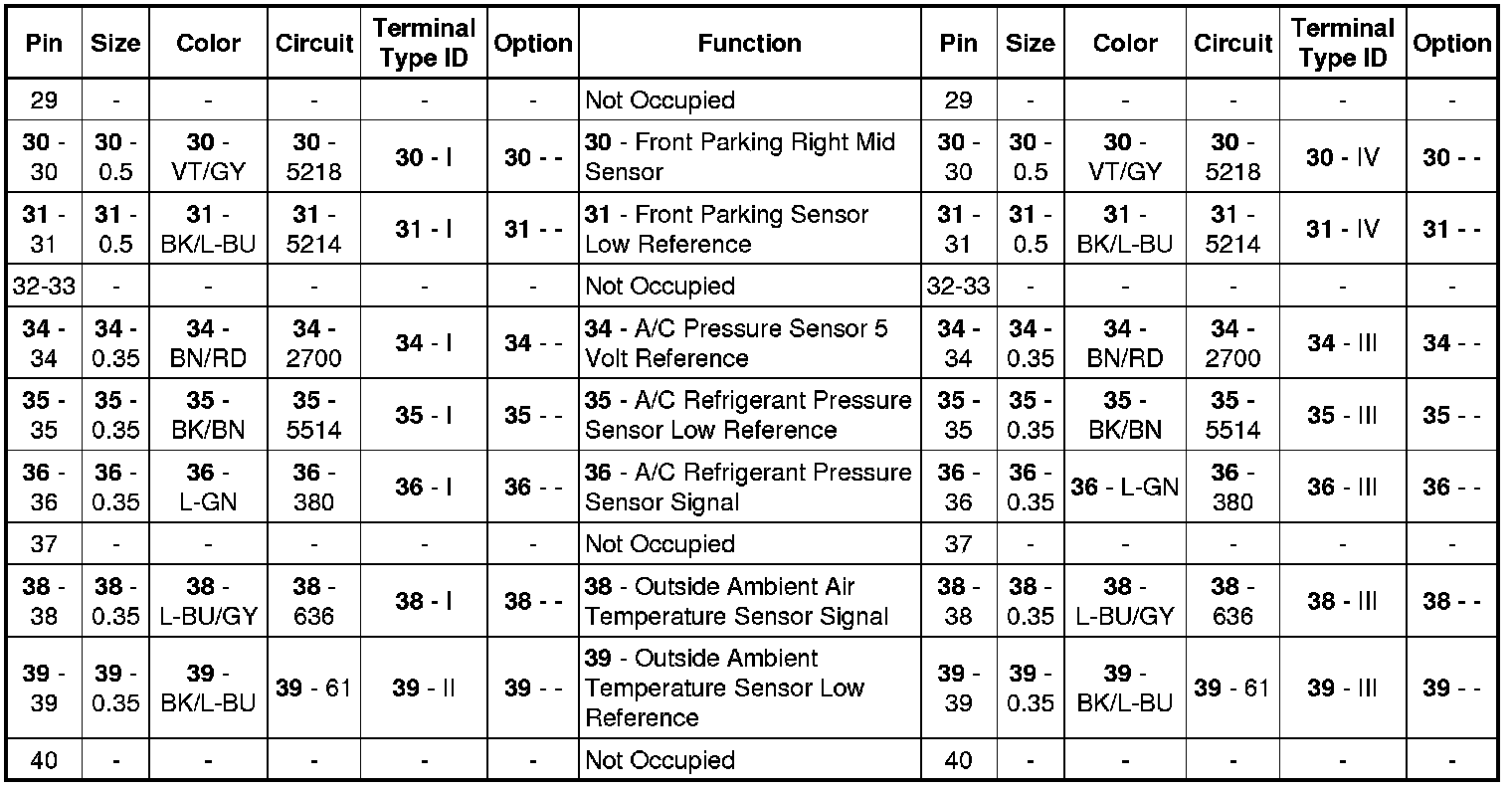 | Pin | Size | Color | Circuit | Terminal Type ID | Option | Function | Pin | Size | Color | Circuit | Terminal Type ID | Option |
|---|---|---|---|---|---|---|---|---|---|---|---|---|
| 29 | - | - | - | - | - | Not Occupied | 29 | - | - | - | - | - |
| 30 - 30 | 30 - 0.5 | 30 - VT/GY | 30 - 5218 | 30 - I | 30 - - | 30 - Front Parking Right Mid Sensor | 30 - 30 | 30 - 0.5 | 30 - VT/GY | 30 - 5218 | 30 - IV | 30 - - |
| 31 - 31 | 31 - 0.5 | 31 - BK/L-BU | 31 - 5214 | 31 - I | 31 - - | 31 - Front Parking Sensor Low Reference | 31 - 31 | 31 - 0.5 | 31 - BK/L-BU | 31 - 5214 | 31 - IV | 31 - - |
| 32-33 | - | - | - | - | - | Not Occupied | 32-33 | - | - | - | - | - |
| 34 - 34 | 34 - 0.35 | 34 - BN/RD | 34 - 2700 | 34 - I | 34 - - | 34 - A/C Pressure Sensor 5 Volt Reference | 34 - 34 | 34 - 0.35 | 34 - BN/RD | 34 - 2700 | 34 - III | 34 - - |
| 35 - 35 | 35 - 0.35 | 35 - BK/BN | 35 - 5514 | 35 - I | 35 - - | 35 - A/C Refrigerant Pressure Sensor Low Reference | 35 - 35 | 35 - 0.35 | 35 - BK/BN | 35 - 5514 | 35 - III | 35 - - |
| 36 - 36 | 36 - 0.35 | 36 - L-GN | 36 - 380 | 36 - I | 36 - - | 36 - A/C Refrigerant Pressure Sensor Signal | 36 - 36 | 36 - 0.35 | 36 - L-GN | 36 - 380 | 36 - III | 36 - - |
| 37 | - | - | - | - | - | Not Occupied | 37 | - | - | - | - | - |
| 38 - 38 | 38 - 0.35 | 38 - L-BU/GY | 38 - 636 | 38 - I | 38 - - | 38 - Outside Ambient Air Temperature Sensor Signal | 38 - 38 | 38 - 0.35 | 38 - L-BU/GY | 38 - 636 | 38 - III | 38 - - |
| 39 - 39 | 39 - 0.35 | 39 - BK/L-BU | 39 - 61 | 39 - II | 39 - - | 39 - Outside Ambient Temperature Sensor Low Reference | 39 - 39 | 39 - 0.35 | 39 - BK/L-BU | 39 - 61 | 39 - III | 39 - - |
| 40 | - | - | - | - | - | Not Occupied | 40 | - | - | - | - | - |